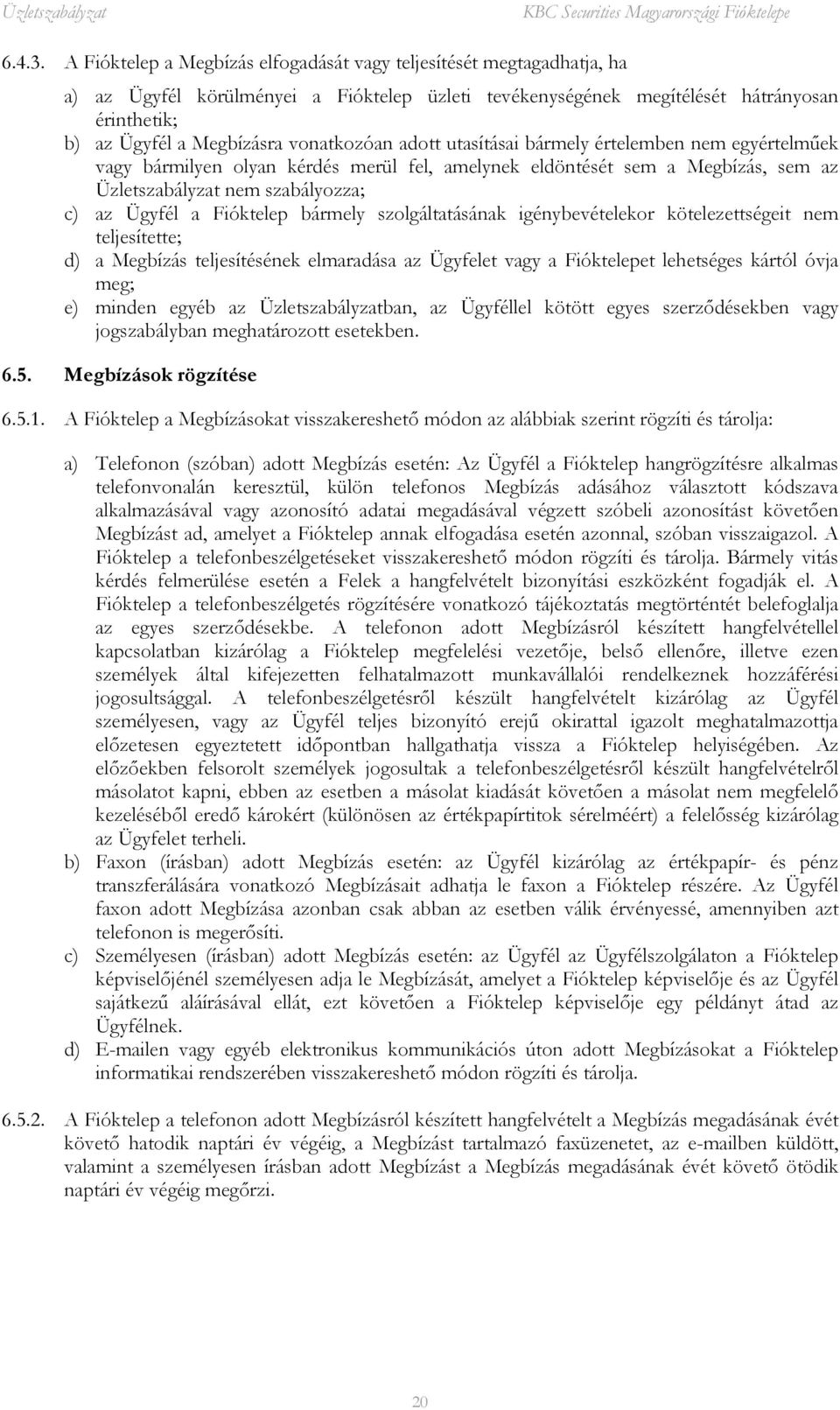 Üzletszabályzat KBC Securities Magyarországi Fióktelepe

6.4.3. A Fióktelep a Megbízás elfogadását vagy teljesítését megtagadhatja, ha

a) az Ügyfél körülményei a Fióktelep üzleti tevékenységének megítélését hátrányosan érinthetik;
b) az Ügyfél a Megbízásra vonatkozóan adott utasításai bármely értelemben nem egyértelműek vagy bármilyen olyan kérdés merül fel, amelynek eldöntését sem a Megbízás, sem az Üzletszabályzat nem szabályozza;
c) az Ügyfél a Fióktelep bármely szolgáltatásának igénybevételekor kötelezettségeit nem teljesítette;
d) a Megbízás teljesítésének elmaradása az Ügyfelet vagy a Fióktelepet lehetséges kártól óvja meg;
e) minden egyéb az Üzletszabályzatban, az Ügyféllel kötött egyes szerződésekben vagy jogszabályban meghatározott esetekben.

6.5. Megbízások rögzítése

6.5.1. A Fióktelep a Megbízásokat visszakereshető módon az alábbiak szerint rögzíti és tárolja:

a) Telefonon (szóban) adott Megbízás esetén: Az Ügyfél a Fióktelep hangrögzítésre alkalmas telefonvonalán keresztül, külön telefonos Megbízás adásához választott kódszava alkalmazásával vagy azonosító adatai megadásával végzett szóbeli azonosítást követően Megbízást ad, amelyet a Fióktelep annak elfogadása esetén azonnal, szóban visszaigazol. A Fióktelep a telefonbeszélgetéseket visszakereshető módon rögzíti és tárolja. Bármely vitás kérdés felmerülése esetén a Felek a hangfelvételt bizonyítási eszközként fogadják el. A Fióktelep a telefonbeszélgetés rögzítésére vonatkozó tájékoztatás megtörténtét belefoglalja az egyes szerződésekbe. A telefonon adott Megbízásról készített hangfelvétellel kapcsolatban kizárólag a Fióktelep megfelelési vezetője, belső ellenőre, illetve ezen személyek által kifejezetten felhatalmazott munkavállalói rendelkeznek hozzáférési jogosultsággal. A telefonbeszélgetésről készült hangfelvételt kizárólag az Ügyfél személyesen, vagy az Ügyfél teljes bizonyító erejű okirattal igazolt meghatalmazottja előzetesen egyeztetett időpontban hallgathatja vissza a Fióktelep helyiségében. Az előzőekben felsorolt személyek jogosultak a telefonbeszélgetésről készült hangfelvételről másolatot kapni, ebben az esetben a másolat kiadását követően a másolat nem megfelelő kezeléséből eredő károkért (különösen az értékpapírtitok sérelméért) a felelősség kizárólag az Ügyfelet terheli.
b) Faxon (írásban) adott Megbízás esetén: az Ügyfél kizárólag az értékpapír- és pénz transzferálására vonatkozó Megbízásait adhatja le faxon a Fióktelep részére. Az Ügyfél faxon adott Megbízása azonban csak abban az esetben válik érvényessé, amennyiben azt telefonon is megerősíti.
c) Személyesen (írásban) adott Megbízás esetén: az Ügyfél az Ügyfélszolgálaton a Fióktelep képviselőjénél személyesen adja le Megbízását, amelyet a Fióktelep képviselője és az Ügyfél sajátkezű aláírásával ellát, ezt követően a Fióktelep képviselője egy példányt átad az Ügyfélnek.
d) E-mailen vagy egyéb elektronikus kommunikációs úton adott Megbízásokat a Fióktelep informatikai rendszerében visszakereshető módon rögzíti és tárolja.

6.5.2. A Fióktelep a telefonon adott Megbízásról készített hangfelvételt a Megbízás megadásának évét követő hatodik naptári év végéig, a Megbízást tartalmazó faxüzenetet, az e-mailben küldött, valamint a személyesen írásban adott Megbízást a Megbízás megadásának évét követő ötödik naptári év végéig megőrzi.

20